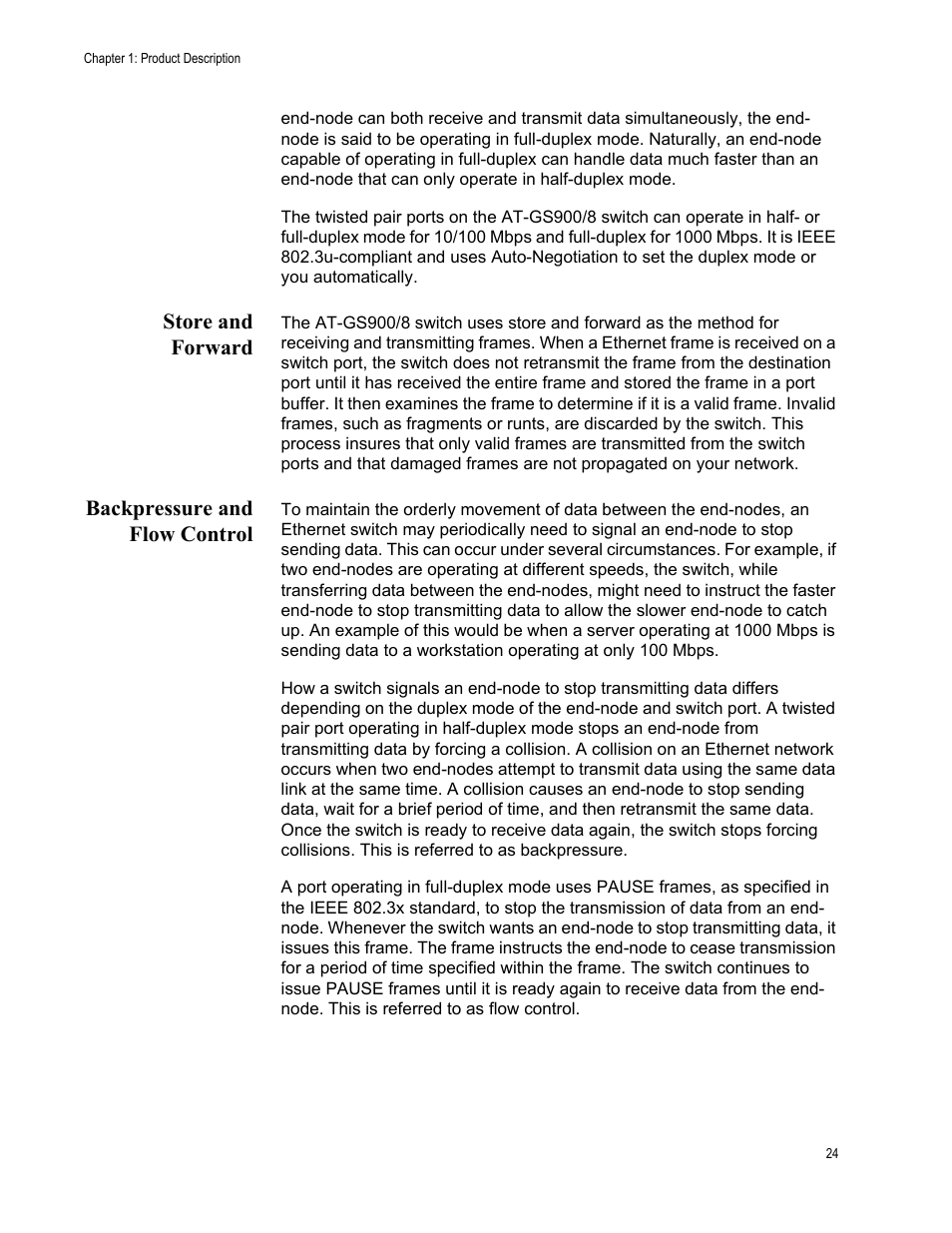 Chapter 1: Product Description

end-node can both receive and transmit data simultaneously, the end-node is said to be operating in full-duplex mode. Naturally, an end-node capable of operating in full-duplex can handle data much faster than an end-node that can only operate in half-duplex mode.

The twisted pair ports on the AT-GS900/8 switch can operate in half- or full-duplex mode for 10/100 Mbps and full-duplex for 1000 Mbps. It is IEEE 802.3u-compliant and uses Auto-Negotiation to set the duplex mode or you automatically.

Store and Forward

The AT-GS900/8 switch uses store and forward as the method for receiving and transmitting frames. When a Ethernet frame is received on a switch port, the switch does not retransmit the frame from the destination port until it has received the entire frame and stored the frame in a port buffer. It then examines the frame to determine if it is a valid frame. Invalid frames, such as fragments or runts, are discarded by the switch. This process insures that only valid frames are transmitted from the switch ports and that damaged frames are not propagated on your network.

Backpressure and Flow Control

To maintain the orderly movement of data between the end-nodes, an Ethernet switch may periodically need to signal an end-node to stop sending data. This can occur under several circumstances. For example, if two end-nodes are operating at different speeds, the switch, while transferring data between the end-nodes, might need to instruct the faster end-node to stop transmitting data to allow the slower end-node to catch up. An example of this would be when a server operating at 1000 Mbps is sending data to a workstation operating at only 100 Mbps.

How a switch signals an end-node to stop transmitting data differs depending on the duplex mode of the end-node and switch port. A twisted pair port operating in half-duplex mode stops an end-node from transmitting data by forcing a collision. A collision on an Ethernet network occurs when two end-nodes attempt to transmit data using the same data link at the same time. A collision causes an end-node to stop sending data, wait for a brief period of time, and then retransmit the same data. Once the switch is ready to receive data again, the switch stops forcing collisions. This is referred to as backpressure.

A port operating in full-duplex mode uses PAUSE frames, as specified in the IEEE 802.3x standard, to stop the transmission of data from an end-node. Whenever the switch wants an end-node to stop transmitting data, it issues this frame. The frame instructs the end-node to cease transmission for a period of time specified within the frame. The switch continues to issue PAUSE frames until it is ready again to receive data from the end-node. This is referred to as flow control.

24